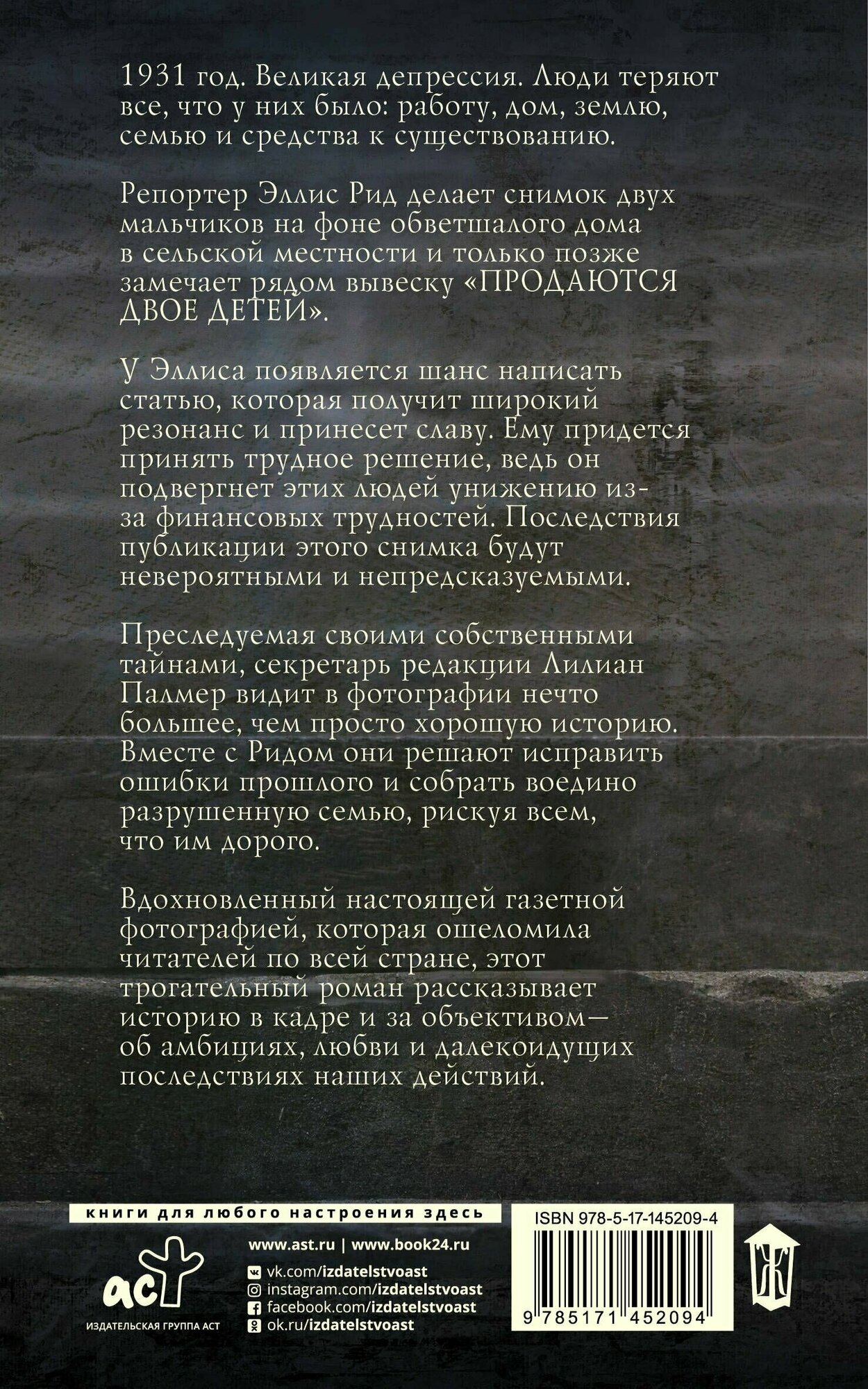 1931 год. Великая депрессия. Люди теряют все, что у них было: работу, дом, землю, семью и средства к существованию.

Репортер Эллис Рид делает снимок двух мальчиков на фоне обветшалого дома в сельской местности и только позже замечает рядом вывеску «ПРОДАЮТСЯ ДВОЕ ДЕТЕЙ».

У Эллиса появляется шанс написать статью, которая получит широкий резонанс и принесет славу. Ему придется принять трудное решение, ведь он подвергнет этих людей унижению из-за финансовых трудностей. Последствия публикации этого снимка будут невероятными и непредсказуемыми.

Преследуемая своими собственными тайнами, секретарь редакции Лилиан Палмер видит в фотографии нечто большее, чем просто хорошую историю. Вместе с Ридом они решают исправить ошибки прошлого и собрать воедино разрушенную семью, рискуя всем, что им дорого.

Вдохновленный настоящей газетной фотографией, которая ошеломила читателей по всей стране, этот трогательный роман рассказывает историю в кадре и за объективом— об амбициях, любви и далекоидущих последствиях наших действий.

книги для любого настроения здесь

аст
ИЗДАТЕЛЬСКАЯ ГРУППА АСТ

www.ast.ru | www.book24.ru
vk.com/izdatelstvoast
instagram.com/izdatelstvoast
facebook.com/izdatelstvoast
ok.ru/izdatelstvoast

ISBN 978-5-17-145209-4
9 785171 452094

Ж